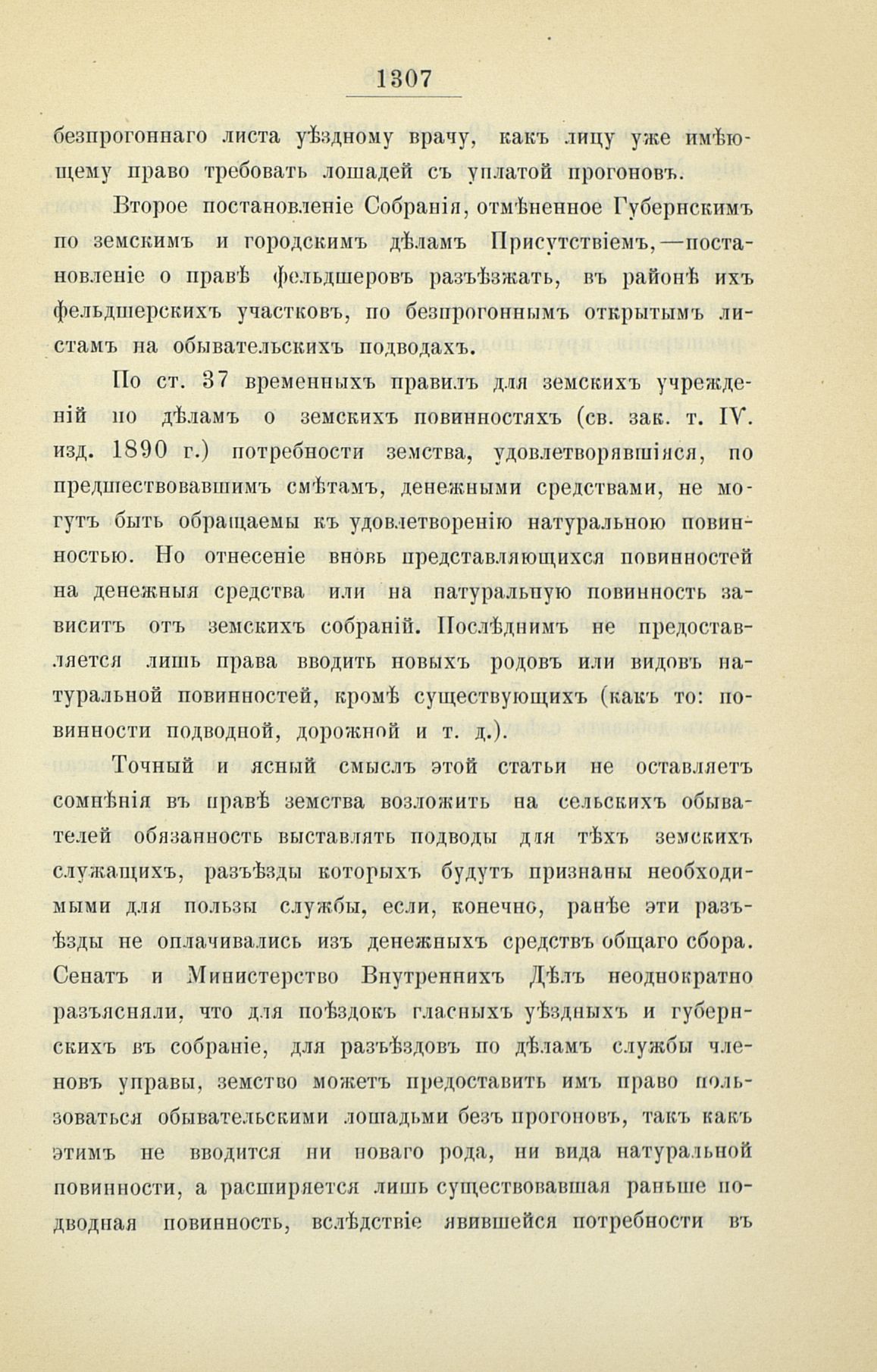 1307

безпрогоннаго листа уѣздному врачу, какъ лицу уже имѣющему право требовать лошадей съ уплатой прогоновъ.

Второе постановленіе Собранія, отмѣненное Губернскимъ по земскимъ и городскимъ дѣламъ Присутствіемъ,—постановленіе о правѣ фельдшеровъ разъѣзжать, въ районѣ ихъ фельдшерскихъ участковъ, по безпрогоннымъ открытымъ листамъ на обывательскихъ подводахъ.

По ст. 37 временныхъ правилъ для земскихъ учрежденій по дѣламъ о земскихъ повинностяхъ (св. зак. т. IV. изд. 1890 г.) потребности земства, удовлетворявшіяся, по предшествовавшимъ смѣтамъ, денежными средствами, не могутъ быть обращаемы къ удовлетворенію натуральною повинностью. Но отнесеніе вновь представляющихся повинностей на денежныя средства или на натуральную повинность зависитъ отъ земскихъ собраній. Послѣднимъ не предоставляется лишь права вводить новыхъ родовъ или видовъ натуральной повинностей, кромѣ существующихъ (какъ то: повинности подводной, дорожной и т. д.).

Точный и ясный смыслъ этой статьи не оставляетъ сомнѣнія въ правѣ земства возложить на сельскихъ обывателей обязанность выставлять подводы для тѣхъ земскихъ служащихъ, разъѣзды которыхъ будутъ признаны необходимыми для пользы службы, если, конечно, ранѣе эти разъѣзды не оплачивались изъ денежныхъ средствъ общаго сбора. Сенатъ и Министерство Внутреннихъ Дѣлъ неоднократно разъясняли, что для поѣздокъ гласныхъ уѣздныхъ и губернскихъ въ собраніе, для разъѣздовъ по дѣламъ службы членовъ управы, земство можетъ предоставить имъ право пользоваться обывательскими лошадьми безъ прогоновъ, такъ какъ этимъ не вводится ни новаго рода, ни вида натуральной повинности, а расширяется лишь существовавшая раньше подводная повинность, вслѣдствіе явившейся потребности въ